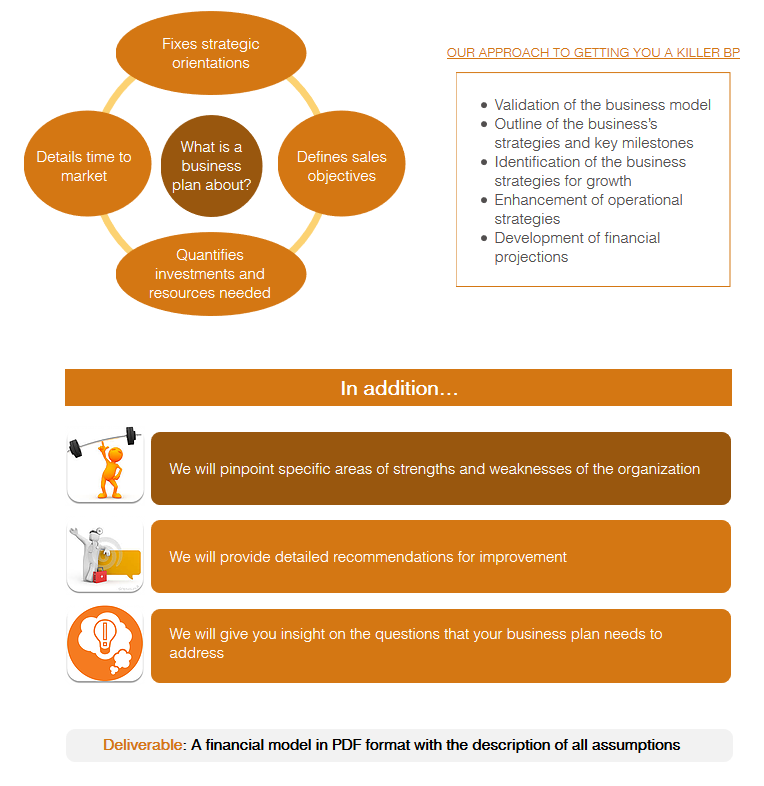 Fixes strategic orientations

Details time to market

What is a business plan about?

Defines sales objectives

Quantifies investments and resources needed

OUR APPROACH TO GETTING YOU A KILLER BP

- Validation of the business model
- Outline of the business's strategies and key milestones
- Identification of the business strategies for growth
- Enhancement of operational strategies
- Development of financial projections

In addition…

We will pinpoint specific areas of strengths and weaknesses of the organization

We will provide detailed recommendations for improvement

We will give you insight on the questions that your business plan needs to address

Deliverable: A financial model in PDF format with the description of all assumptions